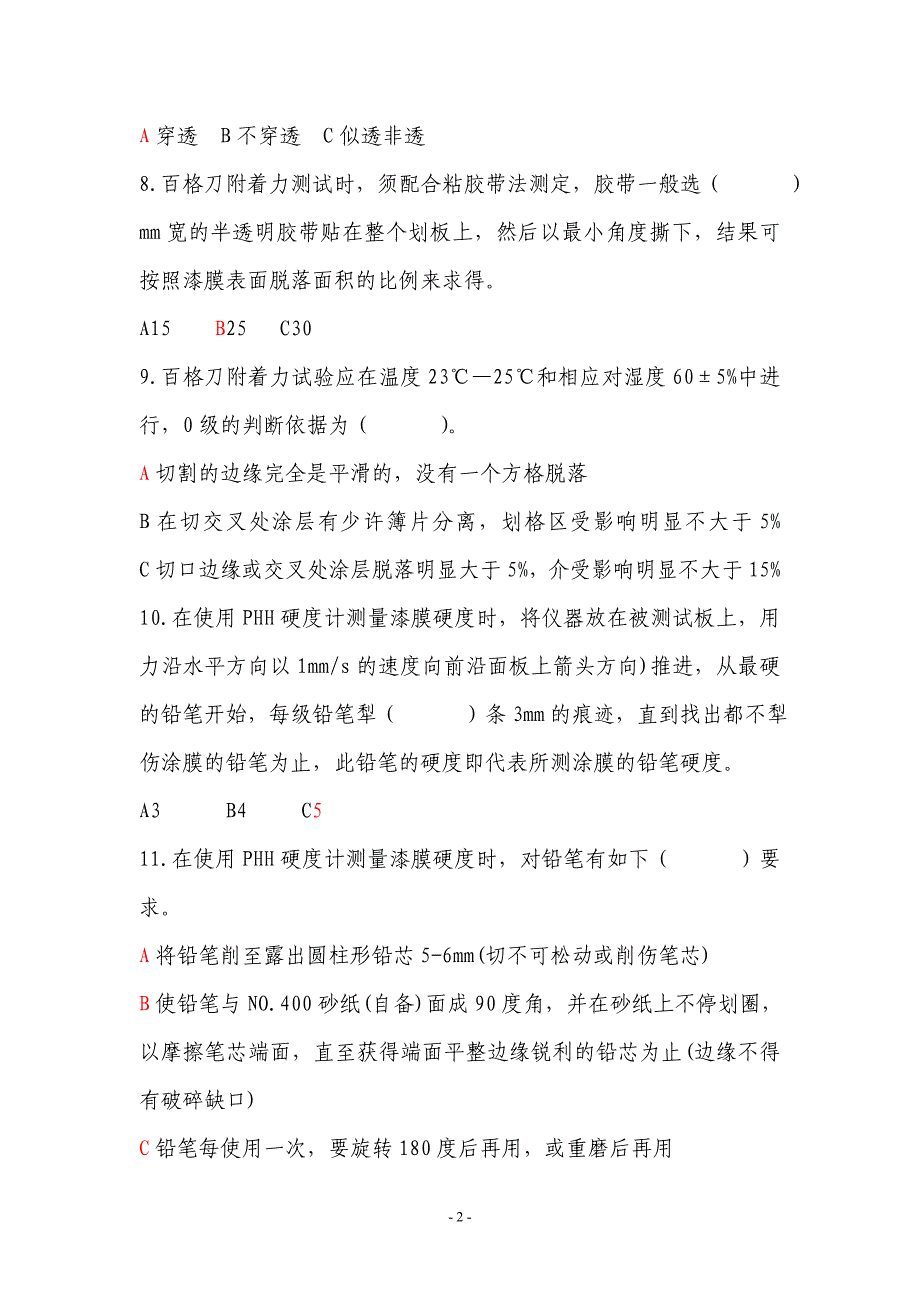 A 穿透　B 不穿透　C 似透非透

8.百格刀附着力测试时，须配合粘胶带法测定，胶带一般选（　　　）mm 宽的半透明胶带贴在整个划板上，然后以最小角度撕下，结果可按照漆膜表面脱落面积的比例来求得。

A15　B25　C30

9.百格刀附着力试验应在温度 23℃—25℃和相应对湿度 60±5%中进行，0 级的判断依据为（　　　）。

A 切割的边缘完全是平滑的，没有一个方格脱落

B 在切交叉处涂层有少许簿片分离，划格区受影响明显不大于 5%

C 切口边缘或交叉处涂层脱落明显大于 5%，介受影响明显不大于 15%

10.在使用 PHH 硬度计测量漆膜硬度时，将仪器放在被测试板上，用力沿水平方向以 1mm/s 的速度向前沿面板上箭头方向）推进，从最硬的铅笔开始，每级铅笔犁（　　　）条 3mm 的痕迹，直到找出都不犁伤涂膜的铅笔为止，此铅笔的硬度即代表所测涂膜的铅笔硬度。

A3　B4　C5

11.在使用 PHH 硬度计测量漆膜硬度时，对铅笔有如下（　　　）要求。

A 将铅笔削至露出圆柱形铅芯 5-6mm(切不可松动或削伤笔芯)

B 使铅笔与 NO.400 砂纸(自备)面成 90 度角，并在砂纸上不停划圈，以摩擦笔芯端面，直至获得端面平整边缘锐利的铅芯为止(边缘不得有破碎缺口)

C 铅笔每使用一次，要旋转 180 度后再用，或重磨后再用

- 2 -